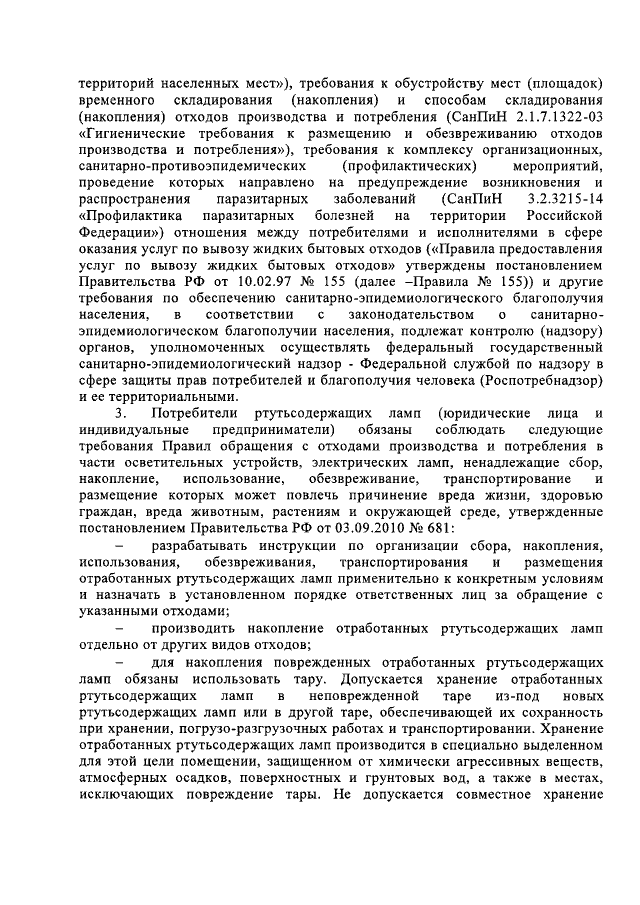 территорий населенных мест»), требования к обустройству мест (площадок) временного складирования (накопления) и способам складирования (накопления) отходов производства и потребления (СанПиН 2.1.7.1322-03 «Гигиенические требования к размещению и обезвреживанию отходов производства и потребления»), требования к комплексу организационных, санитарно-противоэпидемических (профилактических) мероприятий, проведение которых направлено на предупреждение возникновения и распространения паразитарных заболеваний (СанПиН 3.2.3215-14 «Профилактика паразитарных болезней на территории Российской Федерации») отношения между потребителями и исполнителями в сфере оказания услуг по вывозу жидких бытовых отходов («Правила предоставления услуг по вывозу жидких бытовых отходов» утверждены постановлением Правительства РФ от 10.02.97 № 155 (далее –Правила № 155)) и другие требования по обеспечению санитарно-эпидемиологического благополучия населения, в соответствии с законодательством о санитарно-эпидемиологическом благополучии населения, подлежат контролю (надзору) органов, уполномоченных осуществлять федеральный государственный санитарно-эпидемиологический надзор - Федеральной службой по надзору в сфере защиты прав потребителей и благополучия человека (Роспотребнадзор) и ее территориальными.

3. Потребители ртутьсодержащих ламп (юридические лица и индивидуальные предприниматели) обязаны соблюдать следующие требования Правил обращения с отходами производства и потребления в части осветительных устройств, электрических ламп, ненадлежащие сбор, накопление, использование, обезвреживание, транспортирование и размещение которых может повлечь причинение вреда жизни, здоровью граждан, вреда животным, растениям и окружающей среде, утвержденные постановлением Правительства РФ от 03.09.2010 № 681:

– разрабатывать инструкции по организации сбора, накопления, использования, обезвреживания, транспортирования и размещения отработанных ртутьсодержащих ламп применительно к конкретным условиям и назначать в установленном порядке ответственных лиц за обращение с указанными отходами;

– производить накопление отработанных ртутьсодержащих ламп отдельно от других видов отходов;

– для накопления поврежденных отработанных ртутьсодержащих ламп обязаны использовать тару. Допускается хранение отработанных ртутьсодержащих ламп в неповрежденной таре из-под новых ртутьсодержащих ламп или в другой таре, обеспечивающей их сохранность при хранении, погрузо-разгрузочных работах и транспортировании. Хранение отработанных ртутьсодержащих ламп производится в специально выделенном для этой цели помещении, защищенном от химически агрессивных веществ, атмосферных осадков, поверхностных и грунтовых вод, а также в местах, исключающих повреждение тары. Не допускается совместное хранение